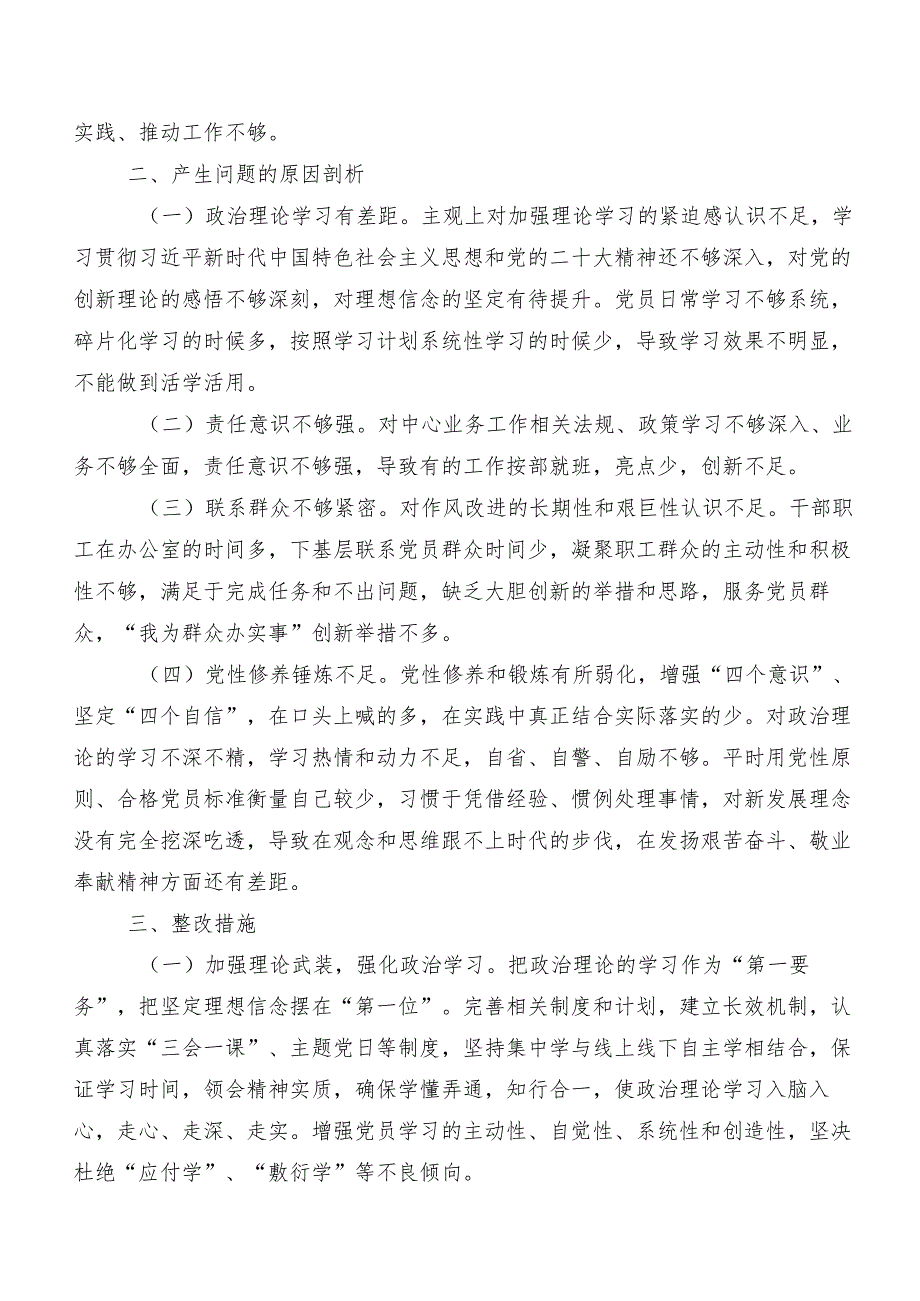 实践、推动工作不够。

二、产生问题的原因剖析

（一）政治理论学习有差距。主观上对加强理论学习的紧迫感认识不足，学习贯彻习近平新时代中国特色社会主义思想和党的二十大精神还不够深入，对党的创新理论的感悟不够深刻，对理想信念的坚定有待提升。党员日常学习不够系统，碎片化学习的时候多，按照学习计划系统性学习的时候少，导致学习效果不明显，不能做到活学活用。

（二）责任意识不够强。对中心业务工作相关法规、政策学习不够深入、业务不够全面，责任意识不够强，导致有的工作按部就班，亮点少，创新不足。

（三）联系群众不够紧密。对作风改进的长期性和艰巨性认识不足。干部职工在办公室的时间多，下基层联系党员群众时间少，凝聚职工群众的主动性和积极性不够，满足于完成任务和不出问题，缺乏大胆创新的举措和思路，服务党员群众，“我为群众办实事”创新举措不多。

（四）党性修养锤炼不足。党性修养和锻炼有所弱化，增强“四个意识”、坚定“四个自信”，在口头上喊的多，在实践中真正结合实际落实的少。对政治理论的学习不深不精，学习热情和动力不足，自省、自警、自励不够。平时用党性原则、合格党员标准衡量自己较少，习惯于凭借经验、惯例处理事情，对新发展理念没有完全挖深吃透，导致在观念和思维跟不上时代的步伐，在发扬艰苦奋斗、敬业奉献精神方面还有差距。

三、整改措施

（一）加强理论武装，强化政治学习。把政治理论的学习作为“第一要务”，把坚定理想信念摆在“第一位”。完善相关制度和计划，建立长效机制，认真落实“三会一课”、主题党日等制度，坚持集中学与线上线下自主学相结合，保证学习时间，领会精神实质，确保学懂弄通，知行合一，使政治理论学习入脑入心，走心、走深、走实。增强党员学习的主动性、自觉性、系统性和创造性，坚决杜绝“应付学”、“敷衍学”等不良倾向。